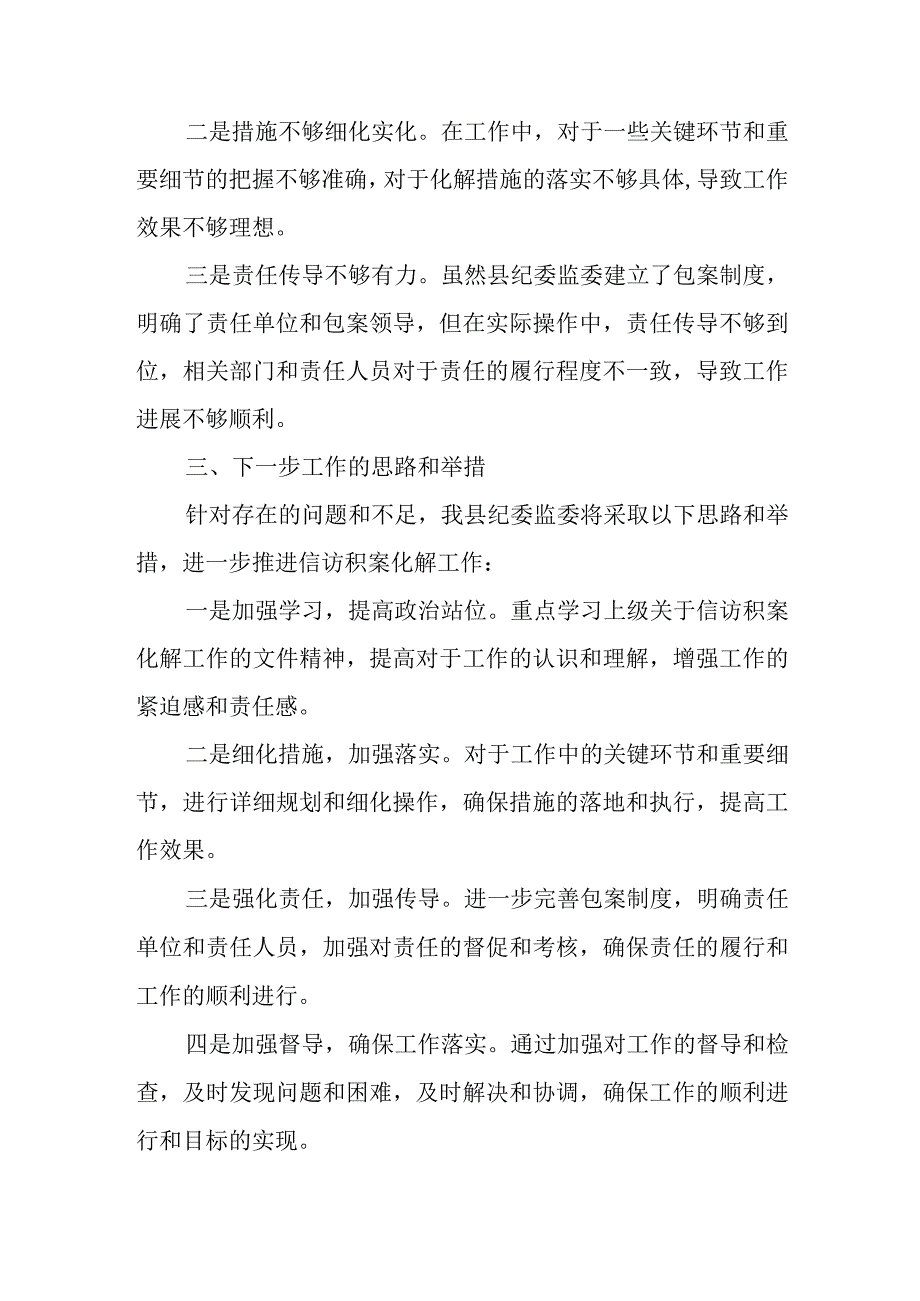 二是措施不够细化实化。在工作中，对于一些关键环节和重要细节的把握不够准确，对于化解措施的落实不够具体，导致工作效果不够理想。

三是责任传导不够有力。虽然县纪委监委建立了包案制度，明确了责任单位和包案领导，但在实际操作中，责任传导不够到位，相关部门和责任人员对于责任的履行程度不一致，导致工作进展不够顺利。

三、下一步工作的思路和举措

针对存在的问题和不足，我县纪委监委将采取以下思路和举措，进一步推进信访积案化解工作：

一是加强学习，提高政治站位。重点学习上级关于信访积案化解工作的文件精神，提高对于工作的认识和理解，增强工作的紧迫感和责任感。

二是细化措施，加强落实。对于工作中的关键环节和重要细节，进行详细规划和细化操作，确保措施的落地和执行，提高工作效果。

三是强化责任，加强传导。进一步完善包案制度，明确责任单位和责任人员，加强对责任的督促和考核，确保责任的履行和工作的顺利进行。

四是加强督导，确保工作落实。通过加强对工作的督导和检查，及时发现问题和困难，及时解决和协调，确保工作的顺利进行和目标的实现。